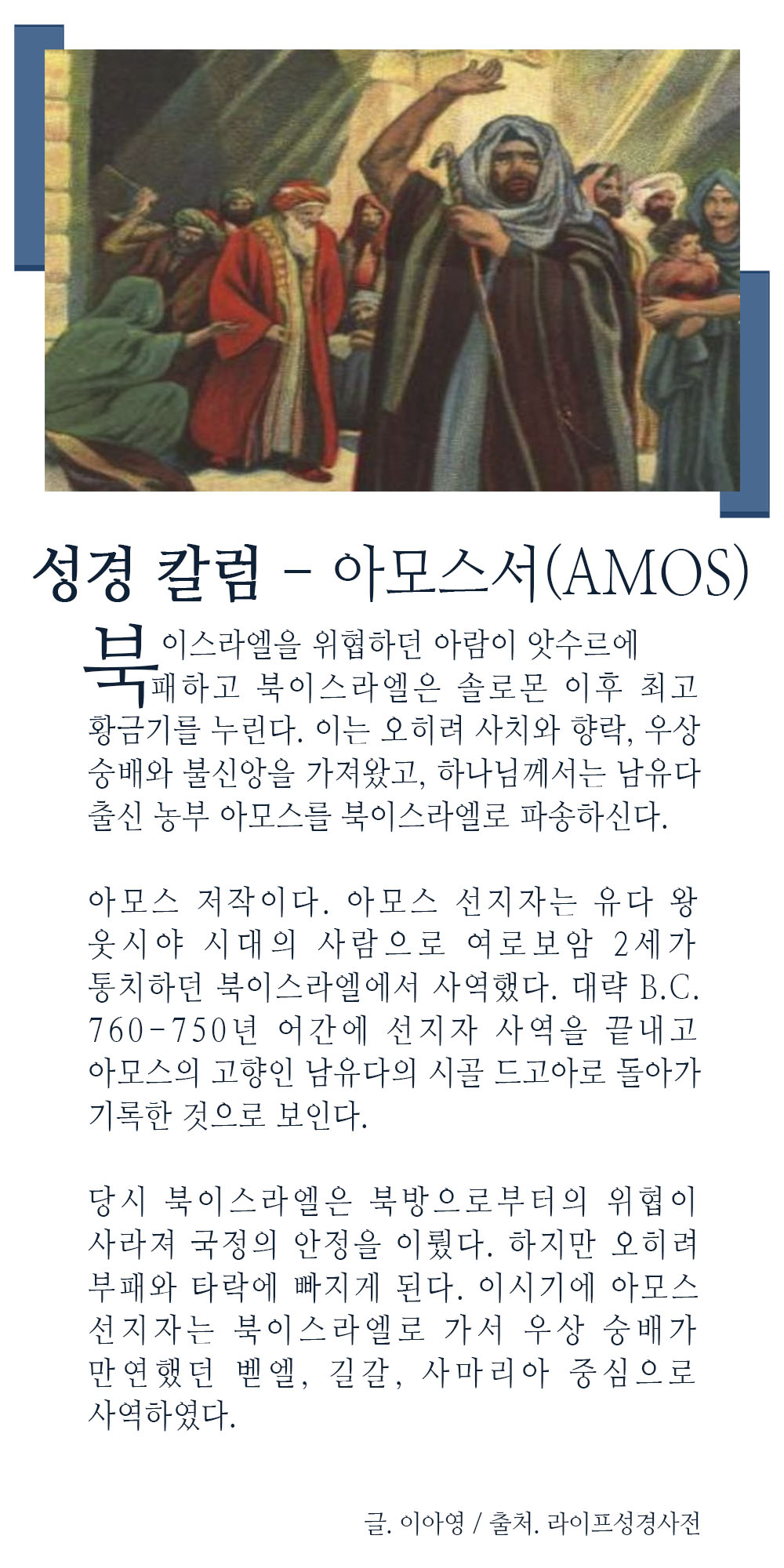 성경 칼럼 - 아모스서(AMOS)

북이스라엘을 위협하던 아람이 앗수르에 패하고 북이스라엘은 솔로몬 이후 최고 황금기를 누린다. 이는 오히려 사치와 향락, 우상 숭배와 불신앙을 가져왔고, 하나님께서는 남유다 출신 농부 아모스를 북이스라엘로 파송하신다.

아모스 저작이다. 아모스 선지자는 유다 왕 웃시야 시대의 사람으로 여로보암 2세가 통치하던 북이스라엘에서 사역했다. 대략 B.C. 760-750년 어간에 선지자 사역을 끝내고 아모스의 고향인 남유다의 시골 드고아로 돌아가 기록한 것으로 보인다.

당시 북이스라엘은 북방으로부터의 위협이 사라져 국정의 안정을 이뤘다. 하지만 오히려 부패와 타락에 빠지게 된다. 이시기에 아모스 선지자는 북이스라엘로 가서 우상 숭배가 만연했던 벧엘, 길갈, 사마리아 중심으로 사역하였다.

글. 이아영 / 출처. 라이프성경사전